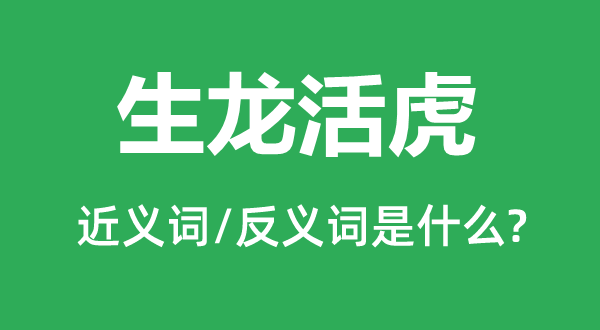 生龙活虎

近义词/反义词是什么?